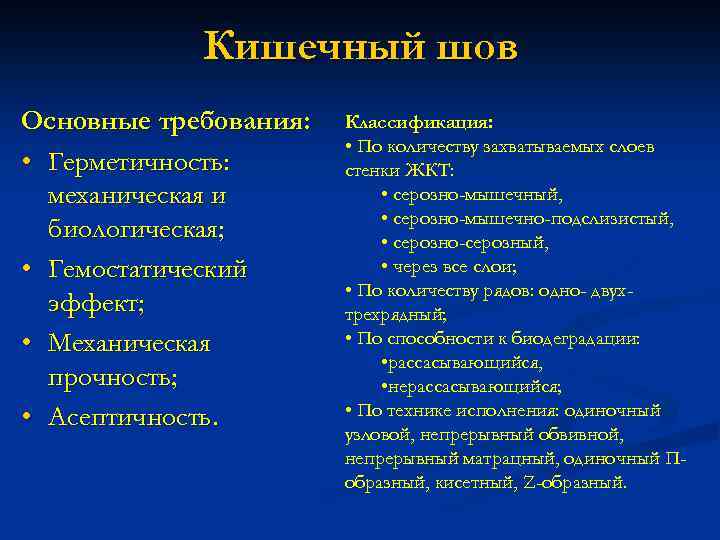 Кишечный шов

Основные требования:
• Герметичность: механическая и биологическая;
• Гемостатический эффект;
• Механическая прочность;
• Асептичность.

Классификация:
• По количеству захватываемых слоев стенки ЖКТ:
• серозно-мышечный,
• серозно-мышечно-подслизистый,
• серозно-серозный,
• через все слои;
• По количеству рядов: одно- двух- трехрядный;
• По способности к биодеградации:
•рассасывающийся,
•нерассасывающийся;
• По технике исполнения: одиночный узловой, непрерывный обвивной, непрерывный матрацный, одиночный П-образный, кисетный, Z-образный.